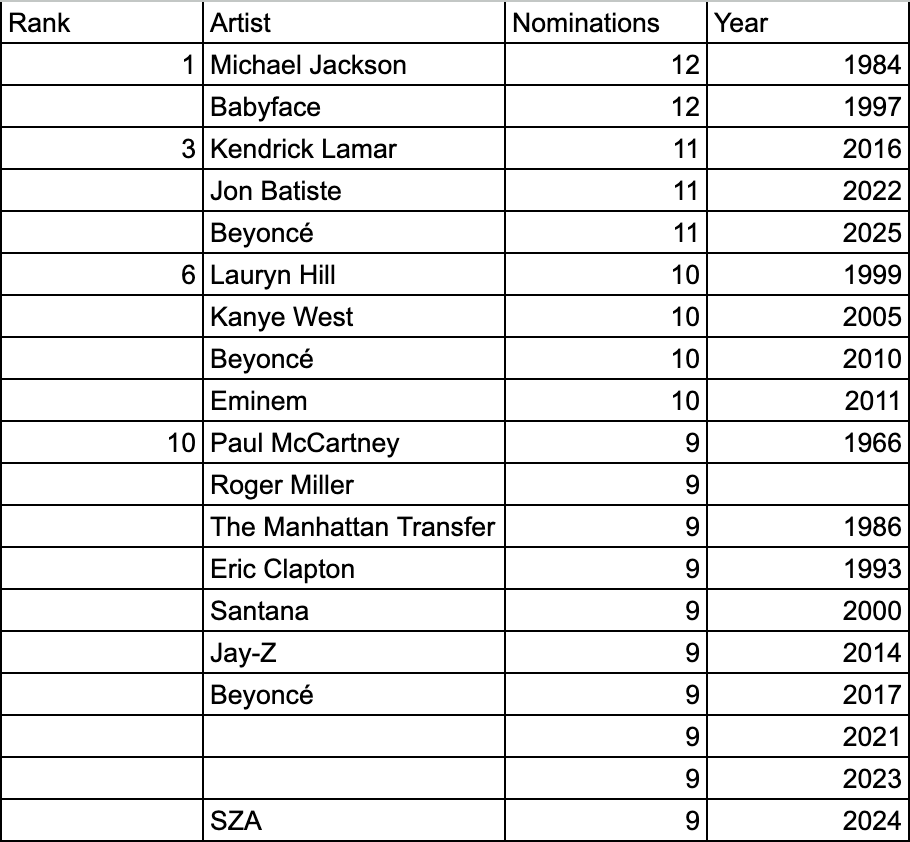 | Rank | Artist | Nominations | Year |
|---|---|---|---|
| 1 | Michael Jackson | 12 | 1984 |
| | Babyface | 12 | 1997 |
| 3 | Kendrick Lamar | 11 | 2016 |
| | Jon Batiste | 11 | 2022 |
| | Beyoncé | 11 | 2025 |
| 6 | Lauryn Hill | 10 | 1999 |
| | Kanye West | 10 | 2005 |
| | Beyoncé | 10 | 2010 |
| | Eminem | 10 | 2011 |
| 10 | Paul McCartney | 9 | 1966 |
| | Roger Miller | 9 | |
| | The Manhattan Transfer | 9 | 1986 |
| | Eric Clapton | 9 | 1993 |
| | Santana | 9 | 2000 |
| | Jay-Z | 9 | 2014 |
| | Beyoncé | 9 | 2017 |
| | | 9 | 2021 |
| | | 9 | 2023 |
| | SZA | 9 | 2024 |